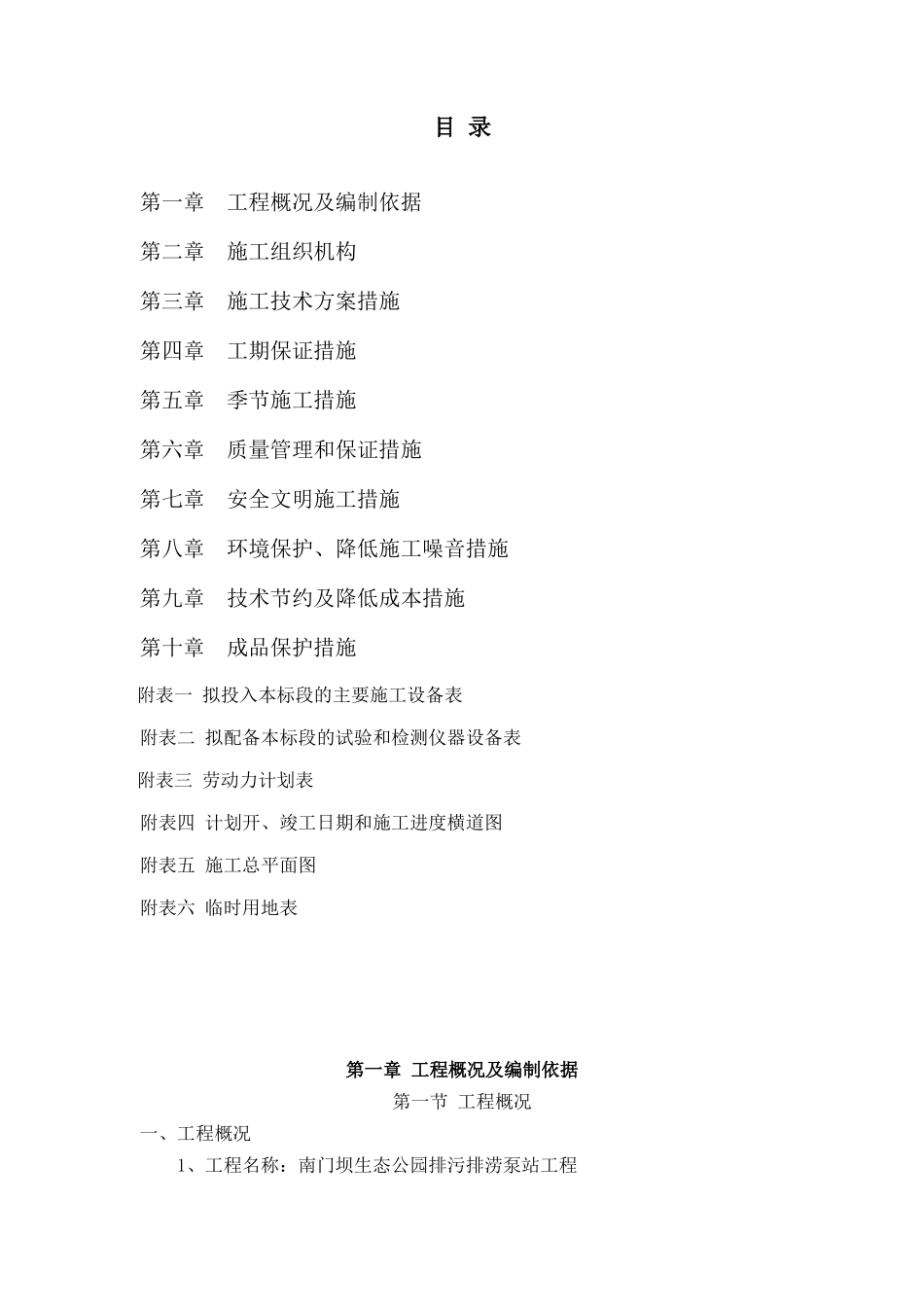 目 录

第一章　工程概况及编制依据

第二章　施工组织机构

第三章　施工技术方案措施

第四章　工期保证措施

第五章　季节施工措施

第六章　质量管理和保证措施

第七章　安全文明施工措施

第八章　环境保护、降低施工噪音措施

第九章　技术节约及降低成本措施

第十章　成品保护措施

附表一 拟投入本标段的主要施工设备表

附表二 拟配备本标段的试验和检测仪器设备表

附表三 劳动力计划表

附表四 计划开、竣工日期和施工进度横道图

附表五 施工总平面图

附表六 临时用地表

第一章 工程概况及编制依据

第一节 工程概况

一、工程概况

1、工程名称：南门坝生态公园排污排涝泵站工程